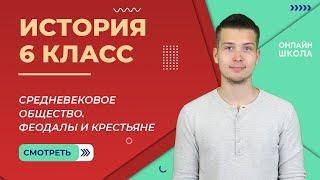 ИСТОРИЯ
6 КЛАСС

СРЕДНЕВЕКОВОЕ ОБЩЕСТВО. ФЕОДАЛЫ И КРЕСТЬЯНЕ

СМОТРЕТЬ

ОНЛАЙН
ШКОЛА